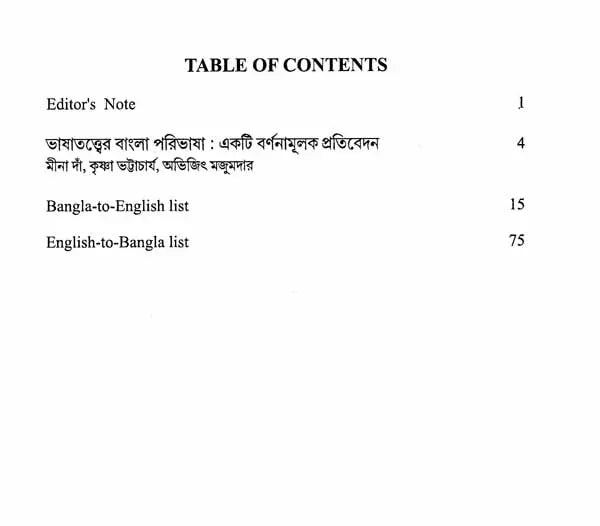 TABLE OF CONTENTS

Editor's Note 1

ভাষাতত্ত্বের বাংলা পরিভাষা : একটি বর্ণনামূলক প্রতিবেদন 4
মীনা দাঁ, কৃষ্ণা ভট্টাচার্য, অভিজিৎ মজুমদার

Bangla-to-English list 15

English-to-Bangla list 75